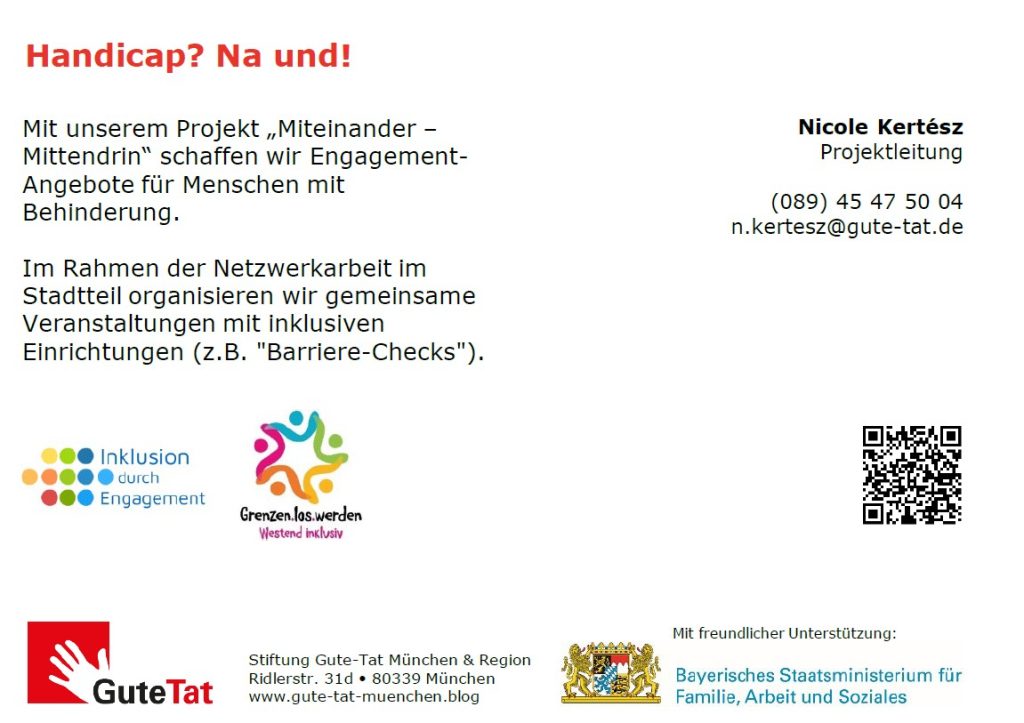 Handicap? Na und!

Mit unserem Projekt „Miteinander – Mittendrin“ schaffen wir Engagement-Angebote für Menschen mit Behinderung.

Im Rahmen der Netzwerkarbeit im Stadtteil organisieren wir gemeinsame Veranstaltungen mit inklusiven Einrichtungen (z.B. "Barriere-Checks").

Nicole Kertész
Projektleitung

(089) 45 47 50 04
n.kertesz@gute-tat.de

Inklusion
durch
Engagement

Grenzen.los.werden
Westend inklusiv

GuteTat

Stiftung Gute-Tat München & Region
Ridlerstr. 31d • 80339 München
www.gute-tat-muenchen.blog

Mit freundlicher Unterstützung:
Bayerisches Staatsministerium für
Familie, Arbeit und Soziales